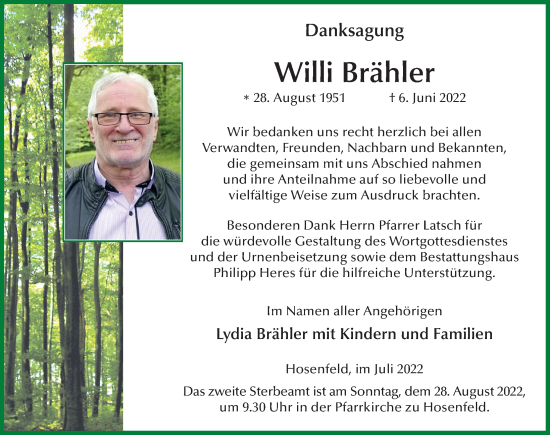 Danksagung

Willi Brähler

* 28. August 1951 † 6. Juni 2022

Wir bedanken uns recht herzlich bei allen Verwandten, Freunden, Nachbarn und Bekannten, die gemeinsam mit uns Abschied nahmen und ihre Anteilnahme auf so liebevolle und vielfältige Weise zum Ausdruck brachten.

Besonderen Dank Herrn Pfarrer Latsch für die würdevolle Gestaltung des Wortgottesdienstes und der Urnenbeisetzung sowie dem Bestattungshaus Philipp Heres für die hilfreiche Unterstützung.

Im Namen aller Angehörigen

Lydia Brähler mit Kindern und Familien

Hosenfeld, im Juli 2022

Das zweite Sterbeamt ist am Sonntag, dem 28. August 2022, um 9.30 Uhr in der Pfarrkirche zu Hosenfeld.